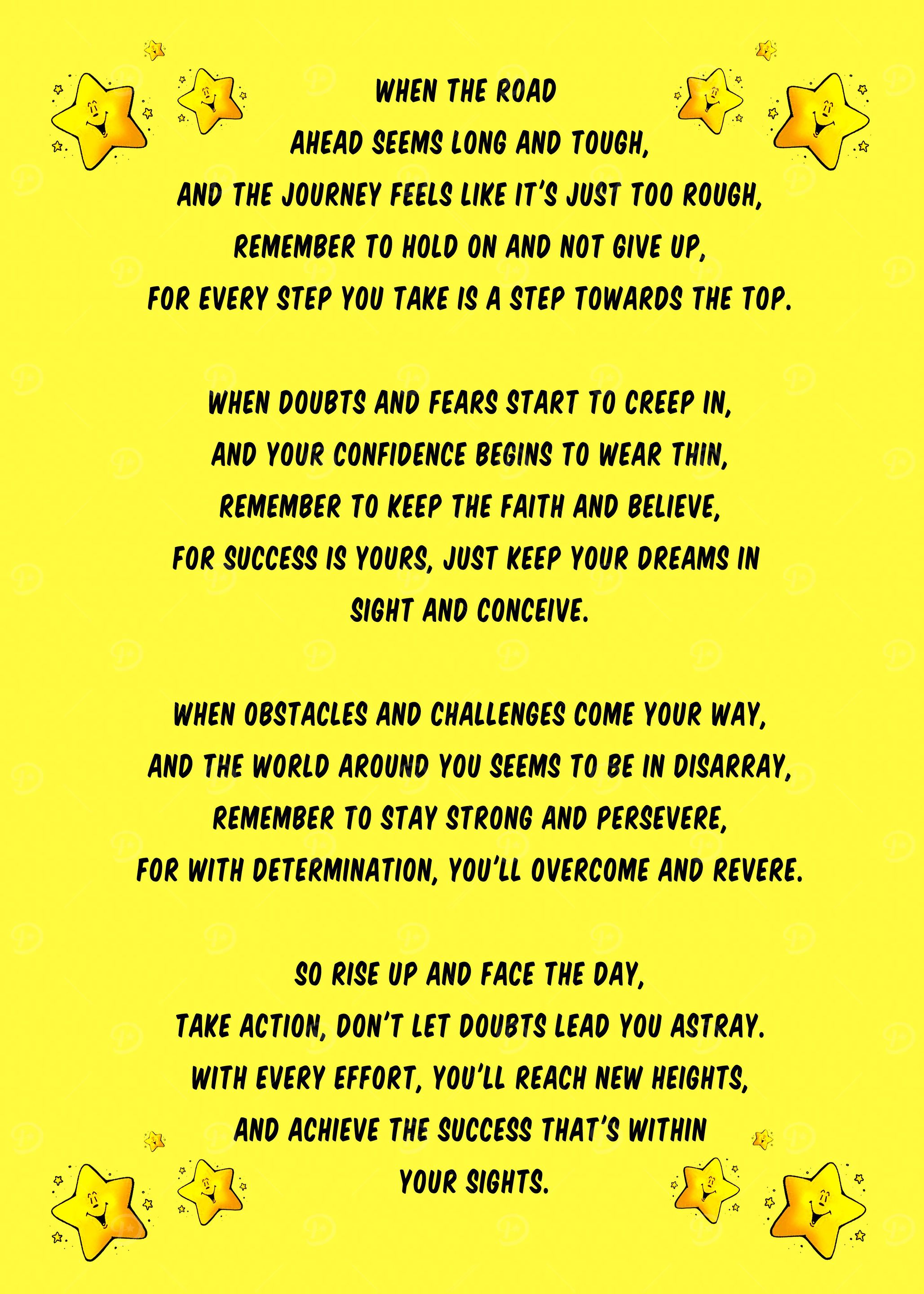 WHEN THE ROAD
AHEAD SEEMS LONG AND TOUGH,
AND THE JOURNEY FEELS LIKE IT'S JUST TOO ROUGH,
REMEMBER TO HOLD ON AND NOT GIVE UP,
FOR EVERY STEP YOU TAKE IS A STEP TOWARDS THE TOP.

WHEN DOUBTS AND FEARS START TO CREEP IN,
AND YOUR CONFIDENCE BEGINS TO WEAR THIN,
REMEMBER TO KEEP THE FAITH AND BELIEVE,
FOR SUCCESS IS YOURS, JUST KEEP YOUR DREAMS IN
SIGHT AND CONCEIVE.

WHEN OBSTACLES AND CHALLENGES COME YOUR WAY,
AND THE WORLD AROUND YOU SEEMS TO BE IN DISARRAY,
REMEMBER TO STAY STRONG AND PERSEVERE,
FOR WITH DETERMINATION, YOU'LL OVERCOME AND REVERE.

SO RISE UP AND FACE THE DAY,
TAKE ACTION, DON'T LET DOUBTS LEAD YOU ASTRAY.
WITH EVERY EFFORT, YOU'LL REACH NEW HEIGHTS,
AND ACHIEVE THE SUCCESS THAT'S WITHIN
YOUR SIGHTS.